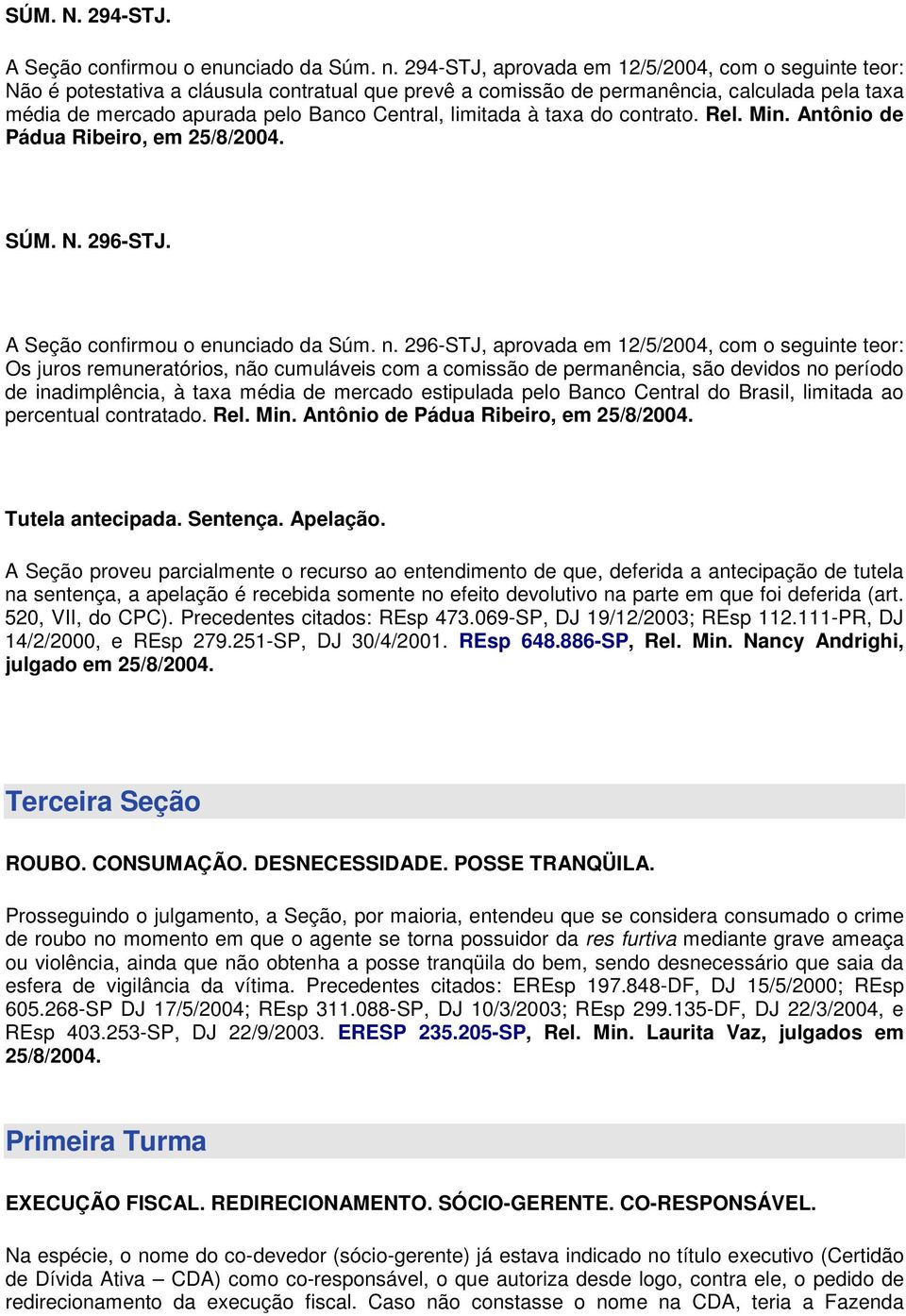 SÚM. N. 294-STJ.

A Seção confirmou o enunciado da Súm. n. 294-STJ, aprovada em 12/5/2004, com o seguinte teor: Não é potestativa a cláusula contratual que prevê a comissão de permanência, calculada pela taxa média de mercado apurada pelo Banco Central, limitada à taxa do contrato. Rel. Min. Antônio de Pádua Ribeiro, em 25/8/2004.

SÚM. N. 296-STJ.

A Seção confirmou o enunciado da Súm. n. 296-STJ, aprovada em 12/5/2004, com o seguinte teor: Os juros remuneratórios, não cumuláveis com a comissão de permanência, são devidos no período de inadimplência, à taxa média de mercado estipulada pelo Banco Central do Brasil, limitada ao percentual contratado. Rel. Min. Antônio de Pádua Ribeiro, em 25/8/2004.

Tutela antecipada. Sentença. Apelação.

A Seção proveu parcialmente o recurso ao entendimento de que, deferida a antecipação de tutela na sentença, a apelação é recebida somente no efeito devolutivo na parte em que foi deferida (art. 520, VII, do CPC). Precedentes citados: REsp 473.069-SP, DJ 19/12/2003; REsp 112.111-PR, DJ 14/2/2000, e REsp 279.251-SP, DJ 30/4/2001. REsp 648.886-SP, Rel. Min. Nancy Andrighi, julgado em 25/8/2004.

Terceira Seção

ROUBO. CONSUMAÇÃO. DESNECESSIDADE. POSSE TRANQÜILA.

Prosseguindo o julgamento, a Seção, por maioria, entendeu que se considera consumado o crime de roubo no momento em que o agente se torna possuidor da res furtiva mediante grave ameaça ou violência, ainda que não obtenha a posse tranqüila do bem, sendo desnecessário que saia da esfera de vigilância da vítima. Precedentes citados: EREsp 197.848-DF, DJ 15/5/2000; REsp 605.268-SP DJ 17/5/2004; REsp 311.088-SP, DJ 10/3/2003; REsp 299.135-DF, DJ 22/3/2004, e REsp 403.253-SP, DJ 22/9/2003. ERESP 235.205-SP, Rel. Min. Laurita Vaz, julgados em 25/8/2004.

Primeira Turma

EXECUÇÃO FISCAL. REDIRECIONAMENTO. SÓCIO-GERENTE. CO-RESPONSÁVEL.

Na espécie, o nome do co-devedor (sócio-gerente) já estava indicado no título executivo (Certidão de Dívida Ativa – CDA) como co-responsável, o que autoriza desde logo, contra ele, o pedido de redirecionamento da execução fiscal. Caso não constasse o nome na CDA, teria a Fazenda